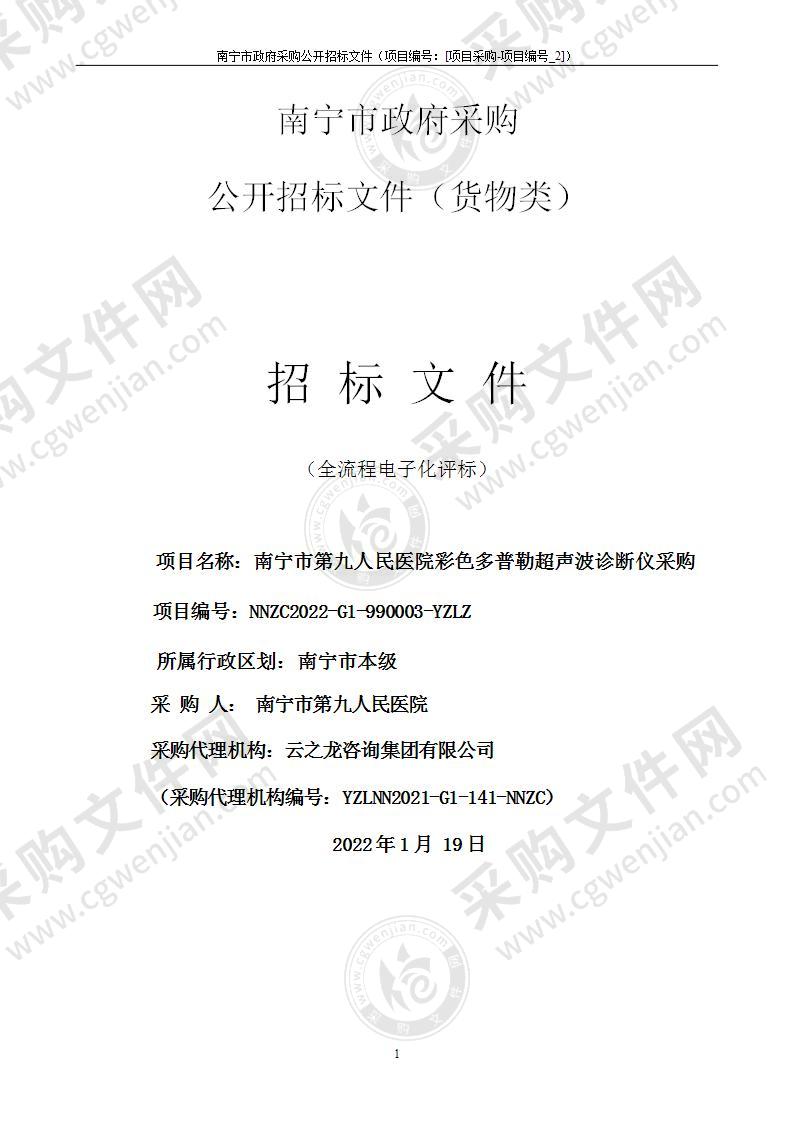 南宁市政府采购公开招标文件（项目编号：[项目采购-项目编号_2]）

南宁市政府采购

公开招标文件（货物类）

招 标 文 件

（全流程电子化评标）

项目名称：南宁市第九人民医院彩色多普勒超声波诊断仪采购

项目编号：NNZC2022-G1-990003-YZLZ

所属行政区划：南宁市本级

采 购 人： 南宁市第九人民医院

采购代理机构：云之龙咨询集团有限公司

（采购代理机构编号：YZLNN2021-G1-141-NNZC）

2022 年 1 月 19 日

1

采购文件网 www.cgwenjian.com